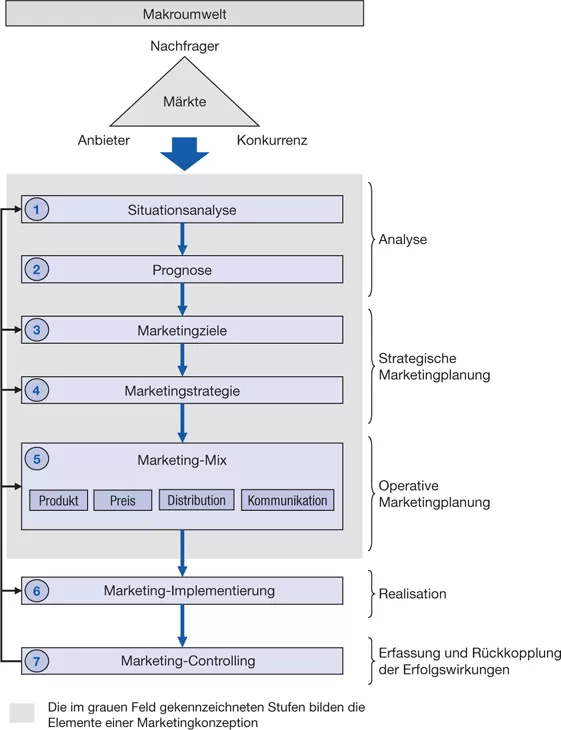 Makroumwelt

Nachfrager

Märkte

Anbieter

Konkurrenz

1 Situationsanalyse

2 Prognose

Analyse

3 Marketingziele

4 Marketingstrategie

Strategische Marketingplanung

5 Marketing-Mix

Produkt

Preis

Distribution

Kommunikation

Operative Marketingplanung

6 Marketing-Implementierung

Realisation

7 Marketing-Controlling

Erfassung und Rückkopplung der Erfolgswirkungen

Die im grauen Feld gekennzeichneten Stufen bilden die Elemente einer Marketingkonzeption